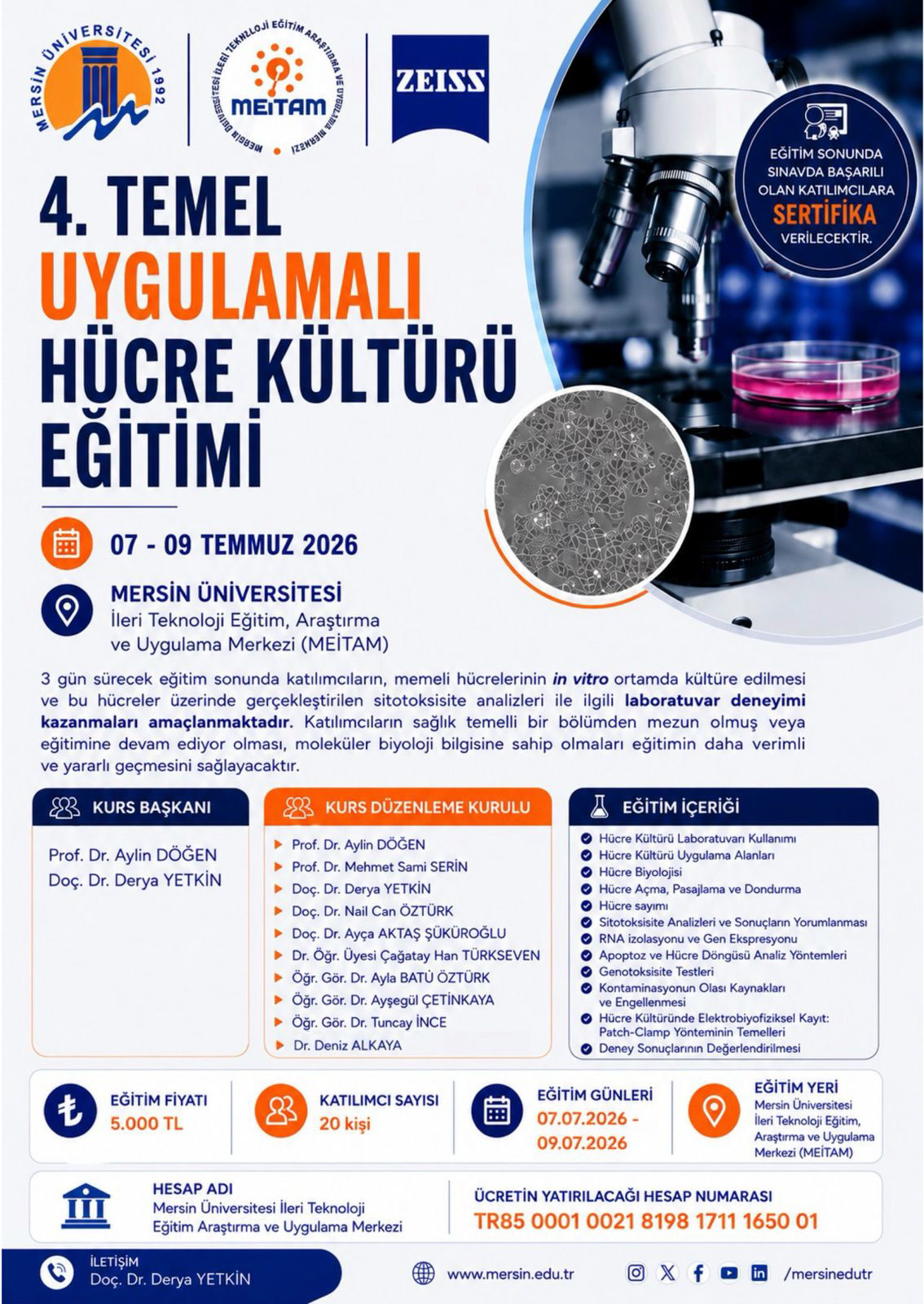 MERSİN ÜNİVERSİTESİ 1992

MERSİN ÜNİVERSİTESİ İLERİ TEKNOLOJİ EĞİTİM ARAŞTIRMA VE UYGULAMA MERKEZİ
MEİTAM

ZEISS

EĞİTİM SONUNDA SINAVDA BAŞARILI OLAN KATILIMCILARA SERTİFİKA VERİLECEKTİR.

4. TEMEL
UYGULAMALI
HÜCRE KÜLTÜRÜ
EĞİTİMİ

07 - 09 TEMMUZ 2026

MERSİN ÜNİVERSİTESİ
İleri Teknoloji Eğitim, Araştırma ve Uygulama Merkezi (MEİTAM)

3 gün sürecek eğitim sonunda katılımcıların, memeli hücrelerinin in vitro ortamda kültüre edilmesi ve bu hücreler üzerinde gerçekleştirilen sitotoksisite analizleri ile ilgili laboratuvar deneyimi kazanmaları amaçlanmaktadır. Katılımcıların sağlık temelli bir bölümden mezun olmuş veya eğitimine devam ediyor olması, moleküler biyoloji bilgisine sahip olmaları eğitimin daha verimli ve yararlı geçmesini sağlayacaktır.

KURS BAŞKANI
Prof. Dr. Aylin DÖĞEN
Doç. Dr. Derya YETKİN

KURS DÜZENLEME KURULU
Prof. Dr. Aylin DÖĞEN
Prof. Dr. Mehmet Sami SERİN
Doç. Dr. Derya YETKİN
Doç. Dr. Nail Can ÖZTÜRK
Doç. Dr. Ayça AKTAŞ ŞÜKÜROĞLU
Dr. Öğr. Üyesi Çağatay Han TÜRKSEVEN
Öğr. Gör. Dr. Ayla BATU ÖZTÜRK
Öğr. Gör. Dr. Ayşegül ÇETİNKAYA
Öğr. Gör. Dr. Tuncay İNCE
Dr. Deniz ALKAYA

EĞİTİM İÇERİĞİ
Hücre Kültürü Laboratuvarı Kullanımı
Hücre Kültürü Uygulama Alanları
Hücre Biyolojisi
Hücre Açma, Pasajlama ve Dondurma
Hücre sayımı
Sitotoksisite Analizleri ve Sonuçların Yorumlanması
RNA izolasyonu ve Gen Ekspresyonu
Apoptoz ve Hücre Döngüsü Analiz Yöntemleri
Genotoksisite Testleri
Kontaminasyonun Olası Kaynakları ve Engellenmesi
Hücre Kültüründe Elektrobiyofiziksel Kayıt: Patch-Clamp Yönteminin Temelleri
Deney Sonuçlarının Değerlendirilmesi

EĞİTİM FİYATI
5.000 TL

KATILIMCI SAYISI
20 kişi

EĞİTİM GÜNLERİ
07.07.2026 - 09.07.2026

EĞİTİM YERİ
Mersin Üniversitesi İleri Teknoloji Eğitim, Araştırma ve Uygulama Merkezi (MEİTAM)

HESAP ADI
Mersin Üniversitesi İleri Teknoloji Eğitim Araştırma ve Uygulama Merkezi

ÜCRETİN YATIRILACAĞI HESAP NUMARASI
TR85 0001 0021 8198 1711 1650 01

İLETİŞİM
Doç. Dr. Derya YETKİN

www.mersin.edu.tr

/mersinedutr